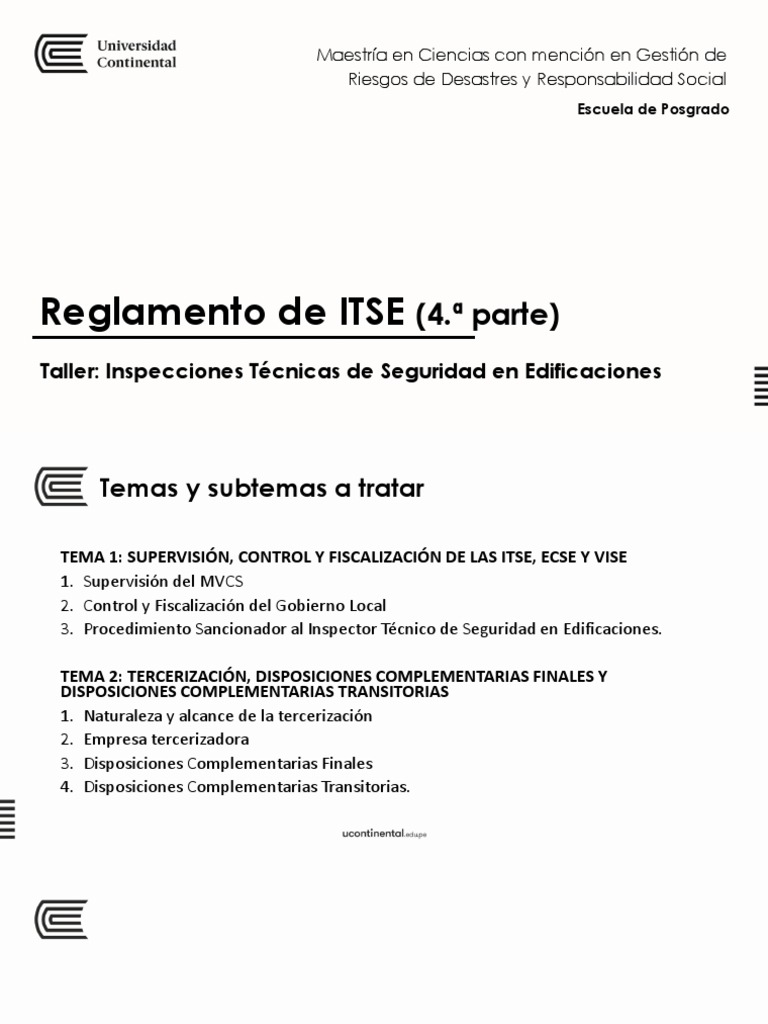 Universidad Continental

Maestría en Ciencias con mención en Gestión de Riesgos de Desastres y Responsabilidad Social

Escuela de Posgrado

Reglamento de ITSE (4.ª parte)

Taller: Inspecciones Técnicas de Seguridad en Edificaciones

Temas y subtemas a tratar

TEMA 1: SUPERVISIÓN, CONTROL Y FISCALIZACIÓN DE LAS ITSE, ECSE Y VISE

1. Supervisión del MVCS
2. Control y Fiscalización del Gobierno Local
3. Procedimiento Sancionador al Inspector Técnico de Seguridad en Edificaciones.

TEMA 2: TERCERIZACIÓN, DISPOSICIONES COMPLEMENTARIAS FINALES Y DISPOSICIONES COMPLEMENTARIAS TRANSITORIAS

1. Naturaleza y alcance de la tercerización
2. Empresa tercerizadora
3. Disposiciones Complementarias Finales
4. Disposiciones Complementarias Transitorias.

ucontinental.edu.pe